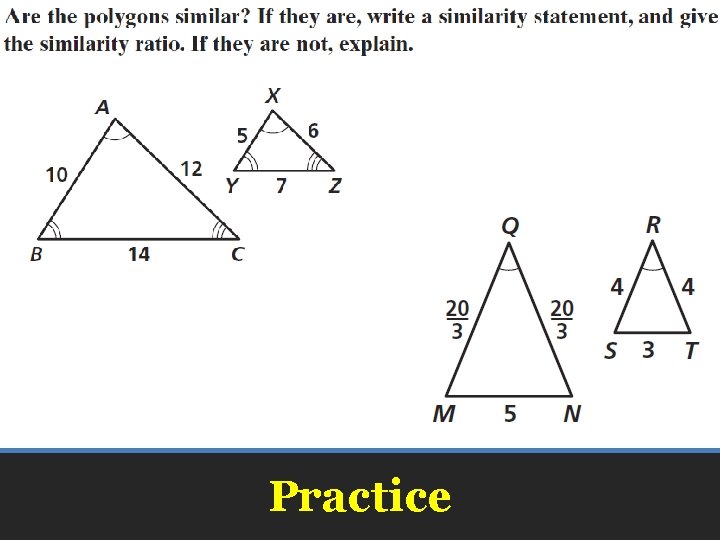 Are the polygons similar? If they are, write a similarity statement, and give the similarity ratio. If they are not, explain.

A
10
12
B
14
C

X
5
6
Y
7
Z

Q
$\frac{20}{3}$
$\frac{20}{3}$
M
5
N

R
4
4
S
3
T

Practice